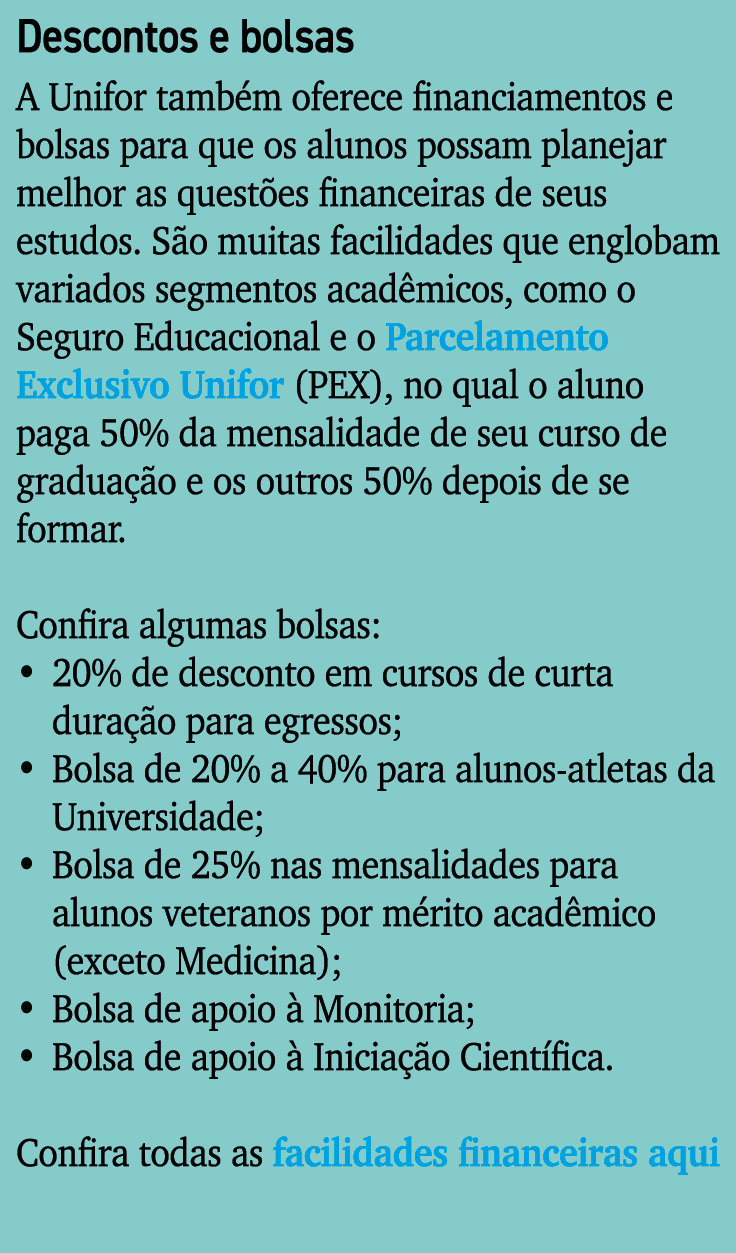 Descontos e bolsas

A Unifor também oferece financiamentos e bolsas para que os alunos possam planejar melhor as questões financeiras de seus estudos. São muitas facilidades que englobam variados segmentos acadêmicos, como o Seguro Educacional e o Parcelamento Exclusivo Unifor (PEX), no qual o aluno paga 50% da mensalidade de seu curso de graduação e os outros 50% depois de se formar.

Confira algumas bolsas:
• 20% de desconto em cursos de curta duração para egressos;
• Bolsa de 20% a 40% para alunos-atletas da Universidade;
• Bolsa de 25% nas mensalidades para alunos veteranos por mérito acadêmico (exceto Medicina);
• Bolsa de apoio à Monitoria;
• Bolsa de apoio à Iniciação Científica.

Confira todas as facilidades financeiras aqui